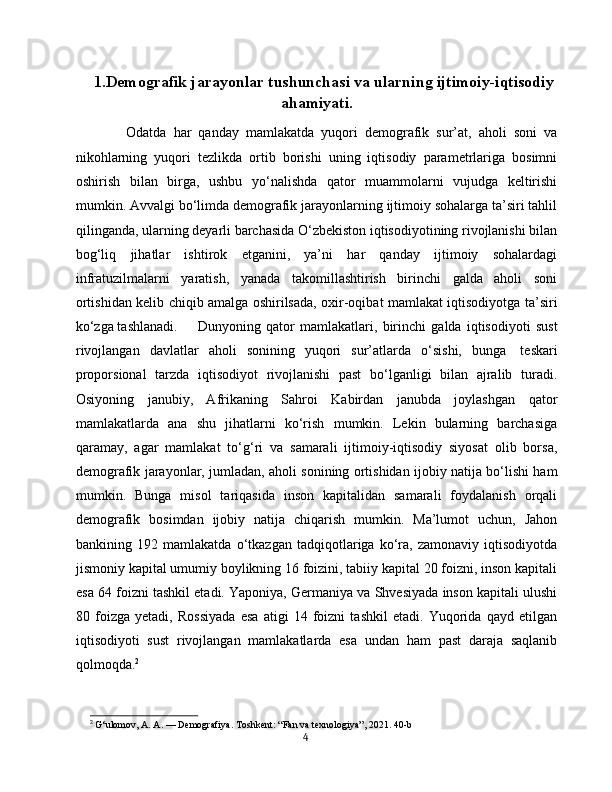 1.Demografik jarayonlar tushunchasi va ularning ijtimoiy-iqtisodiy ahamiyati.

Odatda har qanday mamlakatda yuqori demografik sur'at, aholi soni va nikohlarning yuqori tezlikda ortib borishi uning iqtisodiy parametrlariga bosimni oshirish bilan birga, ushbu yo'nalishda qator muammolarni vujudga keltirishi mumkin. Avvalgi bo'limda demografik jarayonlarning ijtimoiy sohalarga ta'siri tahlil qilinganda, ularning deyarli barchasida O'zbekiston iqtisodiyotining rivojlanishi bilan bog'liq jihatlar ishtirok etganini, ya'ni har qanday ijtimoiy sohalardagi infratuzilmalarni yaratish, yanada takomillashtirish birinchi galda aholi soni ortishidan kelib chiqib amalga oshirilsada, oxir-oqibat mamlakat iqtisodiyotga ta'siri ko'zga tashlanadi. Dunyoning qator mamlakatlari, birinchi galda iqtisodiyoti sust rivojlangan davlatlar aholi sonining yuqori sur'atlarda o'sishi, bunga teskari proporsional tarzda iqtisodiyot rivojlanishi past bo'lganligi bilan ajralib turadi. Osiyoning janubiy, Afrikaning Sahroi Kabirdan janubda joylashgan qator mamlakatlarda ana shu jihatlarni ko'rish mumkin. Lekin bularning barchasiga qaramay, agar mamlakat to'g'ri va samarali ijtimoiy-iqtisodiy siyosat olib borsa, demografik jarayonlar, jumladan, aholi sonining ortishidan ijobiy natija bo'lishi ham mumkin. Bunga misol tariqasida inson kapitalidan samarali foydalanish orqali demografik bosimdan ijobiy natija chiqarish mumkin. Ma'lumot uchun, Jahon bankining 192 mamlakatda o'tkazgan tadqiqotlariga ko'ra, zamonaviy iqtisodiyotda jismoniy kapital umumiy boylikning 16 foizini, tabiiy kapital 20 foizni, inson kapitali esa 64 foizni tashkil etadi. Yaponiya, Germaniya va Shvesiyada inson kapitali ulushi 80 foizga yetadi, Rossiyada esa atigi 14 foizni tashkil etadi. Yuqorida qayd etilgan iqtisodiyoti sust rivojlangan mamlakatlarda esa undan ham past daraja saqlanib qolmoqda.$^{2}$

$^{2}$ G'ulomov, A. A. — Demografiya. Toshkent: "Fan va texnologiya", 2021. 40-b

4

Docx.uz